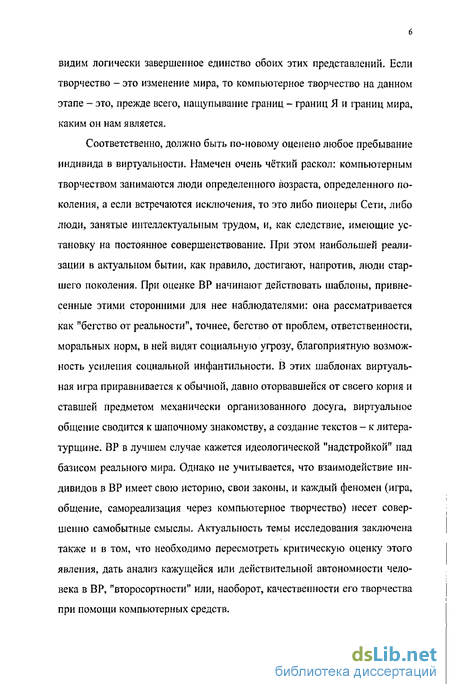 6

видим логически завершенное единство обоих этих представлений. Если творчество – это изменение мира, то компьютерное творчество на данном этапе – это, прежде всего, нащупывание границ – границ Я и границ мира, каким он нам является.

Соответственно, должно быть по-новому оценено любое пребывание индивида в виртуальности. Намечен очень чёткий раскол: компьютерным творчеством занимаются люди определенного возраста, определенного поколения, а если встречаются исключения, то это либо пионеры Сети, либо люди, занятые интеллектуальным трудом, и, как следствие, имеющие установку на постоянное совершенствование. При этом наибольшей реализации в актуальном бытии, как правило, достигают, напротив, люди старшего поколения. При оценке ВР начинают действовать шаблоны, привнесенные этими сторонними для нее наблюдателями: она рассматривается как "бегство от реальности", точнее, бегство от проблем, ответственности, моральных норм, в ней видят социальную угрозу, благоприятную возможность усиления социальной инфантильности. В этих шаблонах виртуальная игра приравнивается к обычной, давно оторвавшейся от своего корня и ставшей предметом механически организованного досуга, виртуальное общение сводится к шапочному знакомству, а создание текстов – к литературщине. ВР в лучшем случае кажется идеологической "надстройкой" над базисом реального мира. Однако не учитывается, что взаимодействие индивидов в ВР имеет свою историю, свои законы, и каждый феномен (игра, общение, самореализация через компьютерное творчество) несет совершенно самобытные смыслы. Актуальность темы исследования заключена также и в том, что необходимо пересмотреть критическую оценку этого явления, дать анализ кажущейся или действительной автономности человека в ВР, "второсортности" или, наоборот, качественности его творчества при помощи компьютерных средств.

dsLib.net
библиотека диссертаций